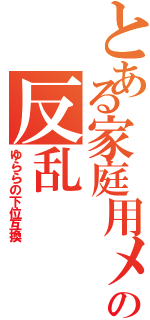 とある家庭用メの

反乱

ゆららの下位互換